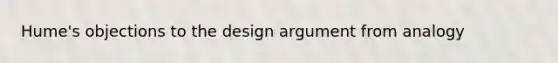 Hume's objections to the design argument from analogy